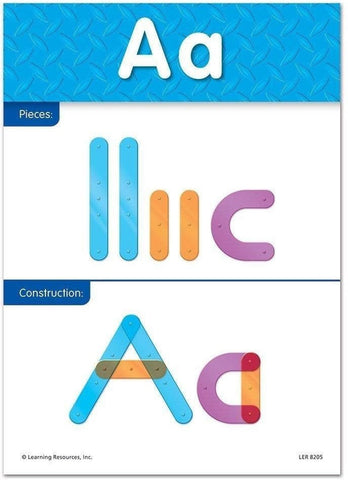 Aa

Pieces:

Construction:

© Learning Resources, Inc.

LER 8205